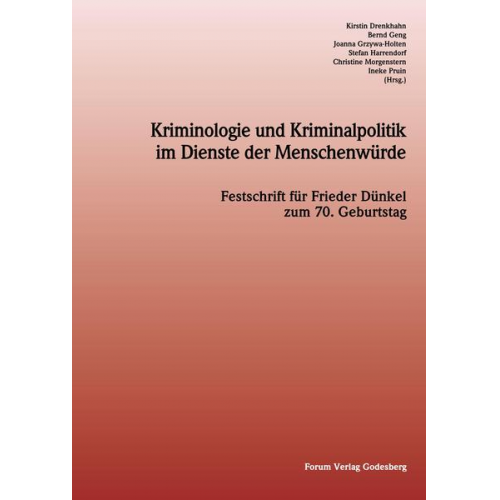 Kirstin Drenkhahn
Bernd Geng
Joanna Grzywa-Holten
Stefan Harrendorf
Christine Morgenstern
Ineke Pruin
(Hrsg.)

Kriminologie und Kriminalpolitik im Dienste der Menschenwürde

Festschrift für Frieder Dünkel zum 70. Geburtstag

Forum Verlag Godesberg